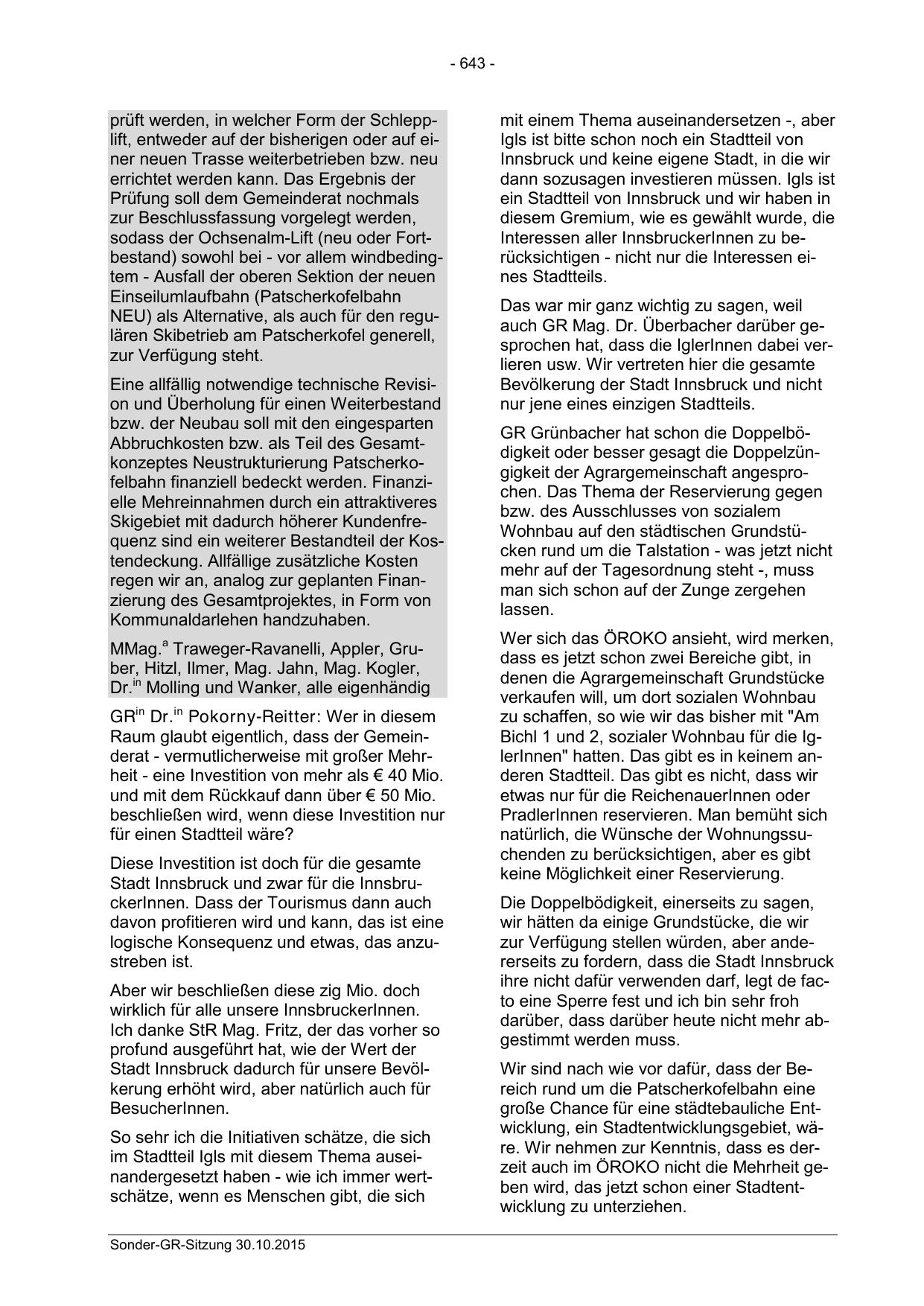 - 643 -

prüft werden, in welcher Form der Schlepplift, entweder auf der bisherigen oder auf einer neuen Trasse weiterbetrieben bzw. neu errichtet werden kann. Das Ergebnis der Prüfung soll dem Gemeinderat nochmals zur Beschlussfassung vorgelegt werden, sodass der Ochsenalm-Lift (neu oder Fortbestand) sowohl bei - vor allem windbedingtem - Ausfall der oberen Sektion der neuen Einseilumlaufbahn (Patscherkofelbahn NEU) als Alternative, als auch für den regulären Skibetrieb am Patscherkofel generell, zur Verfügung steht.

Eine allfällig notwendige technische Revision und Überholung für einen Weiterbestand bzw. der Neubau soll mit den eingesparten Abbruchkosten bzw. als Teil des Gesamtkonzeptes Neustrukturierung Patscherkofelbahn finanziell bedeckt werden. Finanzielle Mehreinnahmen durch ein attraktiveres Skigebiet mit dadurch höherer Kundenfrequenz sind ein weiterer Bestandteil der Kostendeckung. Allfällige zusätzliche Kosten regen wir an, analog zur geplanten Finanzierung des Gesamtprojektes, in Form von Kommunaldarlehen handzuhaben.

MMag.$^{a}$ Traweger-Ravanelli, Appler, Gruber, Hitzl, Ilmer, Mag. Jahn, Mag. Kogler, Dr.$^{in}$ Molling und Wanker, alle eigenhändig

GR$^{in}$ Dr.$^{in}$ Pokorny-Reitter: Wer in diesem Raum glaubt eigentlich, dass der Gemeinderat - vermutlicherweise mit großer Mehrheit - eine Investition von mehr als € 40 Mio. und mit dem Rückkauf dann über € 50 Mio. beschließen wird, wenn diese Investition nur für einen Stadtteil wäre?

Diese Investition ist doch für die gesamte Stadt Innsbruck und zwar für die InnsbruckerInnen. Dass der Tourismus dann auch davon profitieren wird und kann, das ist eine logische Konsequenz und etwas, das anzustreben ist.

Aber wir beschließen diese zig Mio. doch wirklich für alle unsere InnsbruckerInnen. Ich danke StR Mag. Fritz, der das vorher so profund ausgeführt hat, wie der Wert der Stadt Innsbruck dadurch für unsere Bevölkerung erhöht wird, aber natürlich auch für BesucherInnen.

So sehr ich die Initiativen schätze, die sich im Stadtteil Igls mit diesem Thema auseinandergesetzt haben - wie ich immer wertschätze, wenn es Menschen gibt, die sich mit einem Thema auseinandersetzen -, aber Igls ist bitte schon noch ein Stadtteil von Innsbruck und keine eigene Stadt, in die wir dann sozusagen investieren müssen. Igls ist ein Stadtteil von Innsbruck und wir haben in diesem Gremium, wie es gewählt wurde, die Interessen aller InnsbruckerInnen zu berücksichtigen - nicht nur die Interessen eines Stadtteils.

Das war mir ganz wichtig zu sagen, weil auch GR Mag. Dr. Überbacher darüber gesprochen hat, dass die IglerInnen dabei verlieren usw. Wir vertreten hier die gesamte Bevölkerung der Stadt Innsbruck und nicht nur jene eines einzigen Stadtteils.

GR Grünbacher hat schon die Doppelbödigkeit oder besser gesagt die Doppelzüngigkeit der Agrargemeinschaft angesprochen. Das Thema der Reservierung gegen bzw. des Ausschlusses von sozialem Wohnbau auf den städtischen Grundstücken rund um die Talstation - was jetzt nicht mehr auf der Tagesordnung steht -, muss man sich schon auf der Zunge zergehen lassen.

Wer sich das ÖROKO ansieht, wird merken, dass es jetzt schon zwei Bereiche gibt, in denen die Agrargemeinschaft Grundstücke verkaufen will, um dort sozialen Wohnbau zu schaffen, so wie wir das bisher mit "Am Bichl 1 und 2, sozialer Wohnbau für die IglerInnen" hatten. Das gibt es in keinem anderen Stadtteil. Das gibt es nicht, dass wir etwas nur für die ReichenauerInnen oder PradlerInnen reservieren. Man bemüht sich natürlich, die Wünsche der Wohnungssuchenden zu berücksichtigen, aber es gibt keine Möglichkeit einer Reservierung.

Die Doppelbödigkeit, einerseits zu sagen, wir hätten da einige Grundstücke, die wir zur Verfügung stellen würden, aber andererseits zu fordern, dass die Stadt Innsbruck ihre nicht dafür verwenden darf, legt de facto eine Sperre fest und ich bin sehr froh darüber, dass darüber heute nicht mehr abgestimmt werden muss.

Wir sind nach wie vor dafür, dass der Bereich rund um die Patscherkofelbahn eine große Chance für eine städtebauliche Entwicklung, ein Stadtentwicklungsgebiet, wäre. Wir nehmen zur Kenntnis, dass es derzeit auch im ÖROKO nicht die Mehrheit geben wird, das jetzt schon einer Stadtentwicklung zu unterziehen.

Sonder-GR-Sitzung 30.10.2015